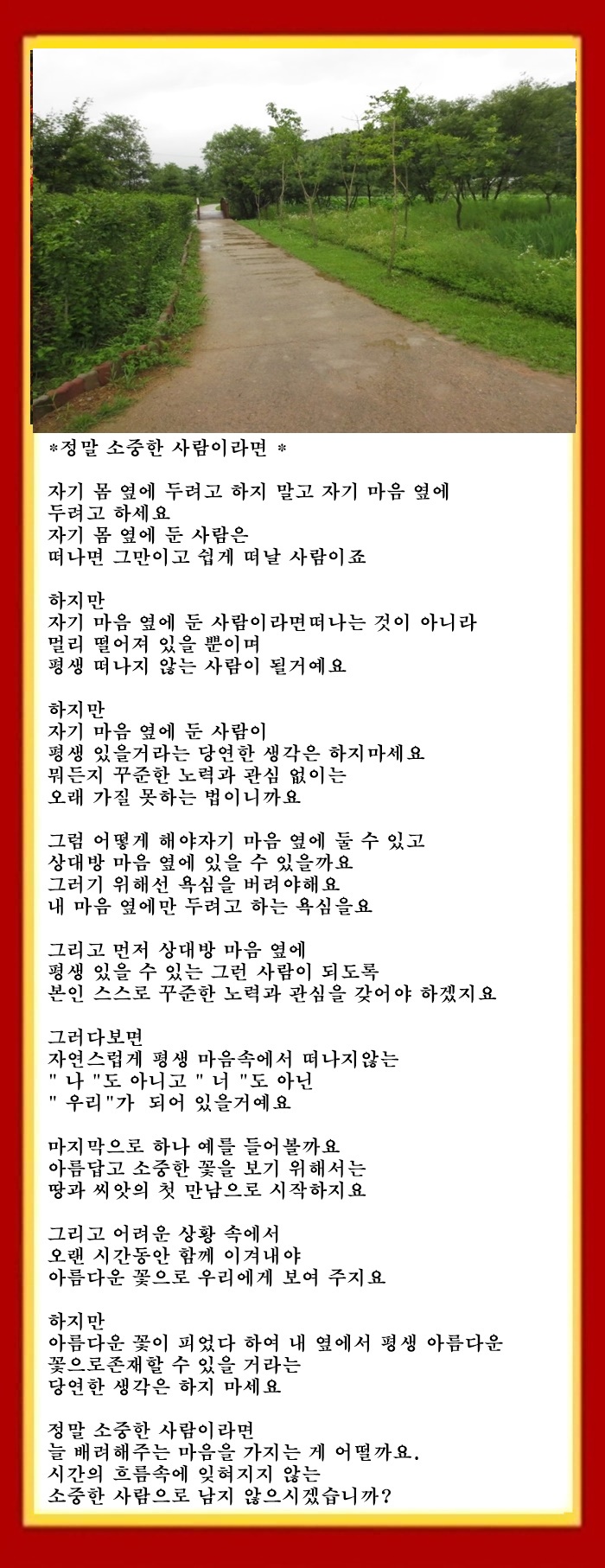 *정말 소중한 사람이라면 *

자기 몸 옆에 두려고 하지 말고 자기 마음 옆에 두려고 하세요
자기 몸 옆에 둔 사람은
떠나면 그만이고 쉽게 떠날 사람이죠

하지만
자기 마음 옆에 둔 사람이라면떠나는 것이 아니라
멀리 떨어져 있을 뿐이며
평생 떠나지 않는 사람이 될거예요

하지만
자기 마음 옆에 둔 사람이
평생 있을거라는 당연한 생각은 하지마세요
뭐든지 꾸준한 노력과 관심 없이는
오래 가질 못하는 법이니까요

그럼 어떻게 해야자기 마음 옆에 둘 수 있고
상대방 마음 옆에 있을 수 있을까요
그러기 위해선 욕심을 버려야해요
내 마음 옆에만 두려고 하는 욕심을요

그리고 먼저 상대방 마음 옆에
평생 있을 수 있는 그런 사람이 되도록
본인 스스로 꾸준한 노력과 관심을 갖어야 하겠지요

그러다보면
자연스럽게 평생 마음속에서 떠나지않는
" 나 "도 아니고 " 너 "도 아닌
" 우리"가 되어 있을거예요

마지막으로 하나 예를 들어볼까요
아름답고 소중한 꽃을 보기 위해서는
땅과 씨앗의 첫 만남으로 시작하지요

그리고 어려운 상황 속에서
오랜 시간동안 함께 이겨내야
아름다운 꽃으로 우리에게 보여 주지요

하지만
아름다운 꽃이 피었다 하여 내 옆에서 평생 아름다운 꽃으로존재할 수 있을 거라는
당연한 생각은 하지 마세요

정말 소중한 사람이라면
늘 배려해주는 마음을 가지는 게 어떨까요.
시간의 흐름속에 잊혀지지 않는
소중한 사람으로 남지 않으시겠습니까?